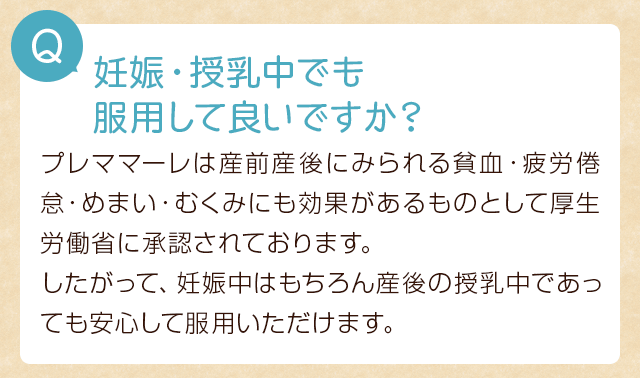 Q

妊娠・授乳中でも服用して良いですか？

プレママーレは産前産後にみられる貧血・疲労倦怠・めまい・むくみにも効果があるものとして厚生労働省に承認されております。
したがって、妊娠中はもちろん産後の授乳中であっても安心して服用いただけます。